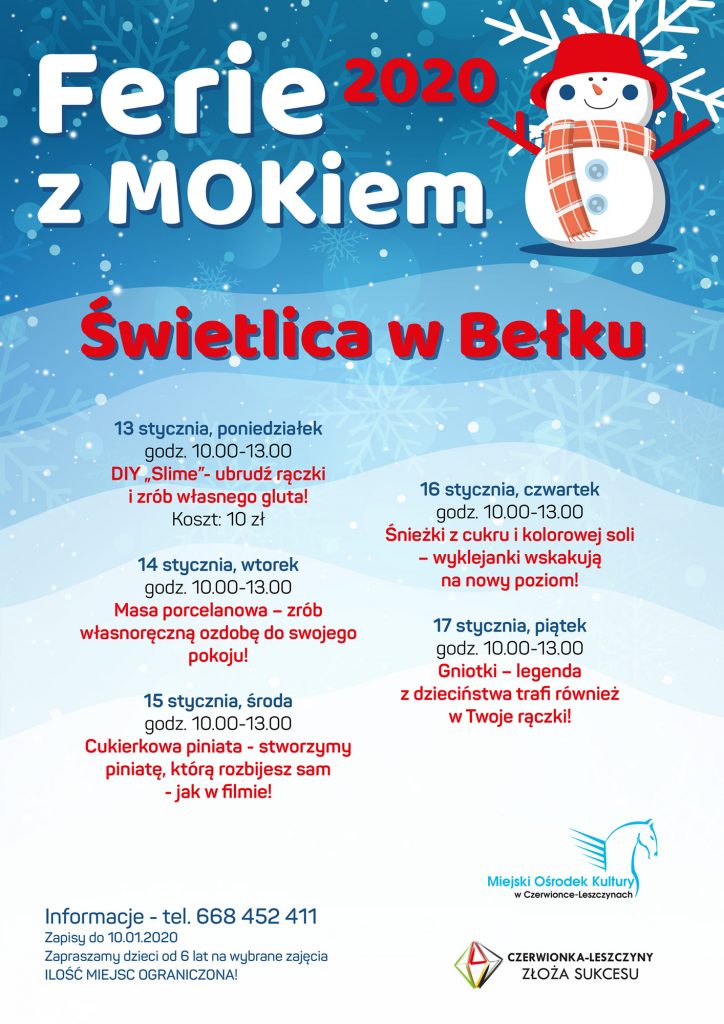 Ferie 2020
z MOKiem

Świetlica w Bełku

13 stycznia, poniedziałek
godz. 10.00-13.00
DIY „Slime"- ubrudź rączki i zrób własnego gluta!
Koszt: 10 zł

14 stycznia, wtorek
godz. 10.00-13.00
Masa porcelanowa – zrób własnoręczną ozdobę do swojego pokoju!

15 stycznia, środa
godz. 10.00-13.00
Cukierkowa piniata - stworzymy piniatę, którą rozbijesz sam - jak w filmie!

16 stycznia, czwartek
godz. 10.00-13.00
Śnieżki z cukru i kolorowej soli – wyklejanki wskakują na nowy poziom!

17 stycznia, piątek
godz. 10.00-13.00
Gniotki – legenda z dzieciństwa trafi również w Twoje rączki!

Miejski Ośrodek Kultury w Czerwionce-Leszczynach

Informacje - tel. 668 452 411
Zapisy do 10.01.2020
Zapraszamy dzieci od 6 lat na wybrane zajęcia
ILOŚĆ MIEJSC OGRANICZONA!

CZERWIONKA-LESZCZYNY
ZŁOŻA SUKCESU